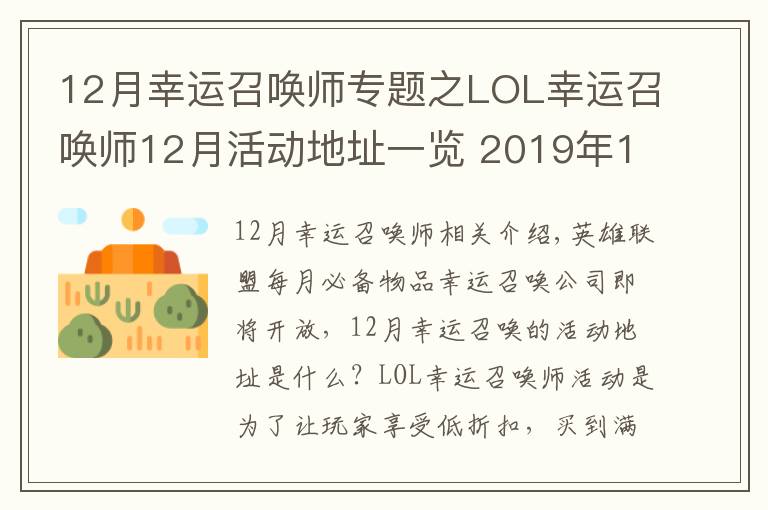 12月幸运召唤师专题之LOL幸运召唤师12月活动地址一览 2019年1

12月幸运召唤师相关介绍，英雄联盟每月必备物品幸运召唤公司即将开放，12月幸运召唤的活动地址是什么？LOL幸运召唤师活动是为了让玩家享受低折扣，买到满